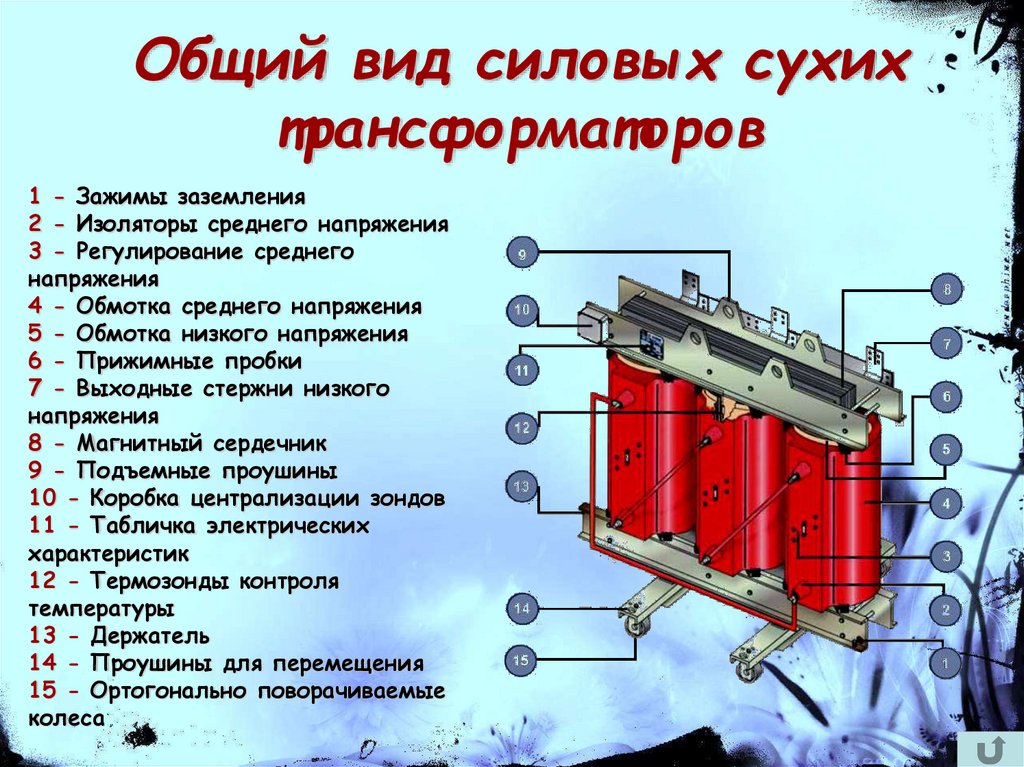 Общий вид силовых сухих трансформаторов

1 - Зажимы заземления
2 - Изоляторы среднего напряжения
3 - Регулирование среднего напряжения
4 - Обмотка среднего напряжения
5 - Обмотка низкого напряжения
6 - Прижимные пробки
7 - Выходные стержни низкого напряжения
8 - Магнитный сердечник
9 - Подъемные проушины
10 - Коробка централизации зондов
11 - Табличка электрических характеристик
12 - Термозонды контроля температуры
13 - Держатель
14 - Проушины для перемещения
15 - Ортогонально поворачиваемые колеса

9
10
11
12
13
14
15
8
7
6
5
4
3
2
1